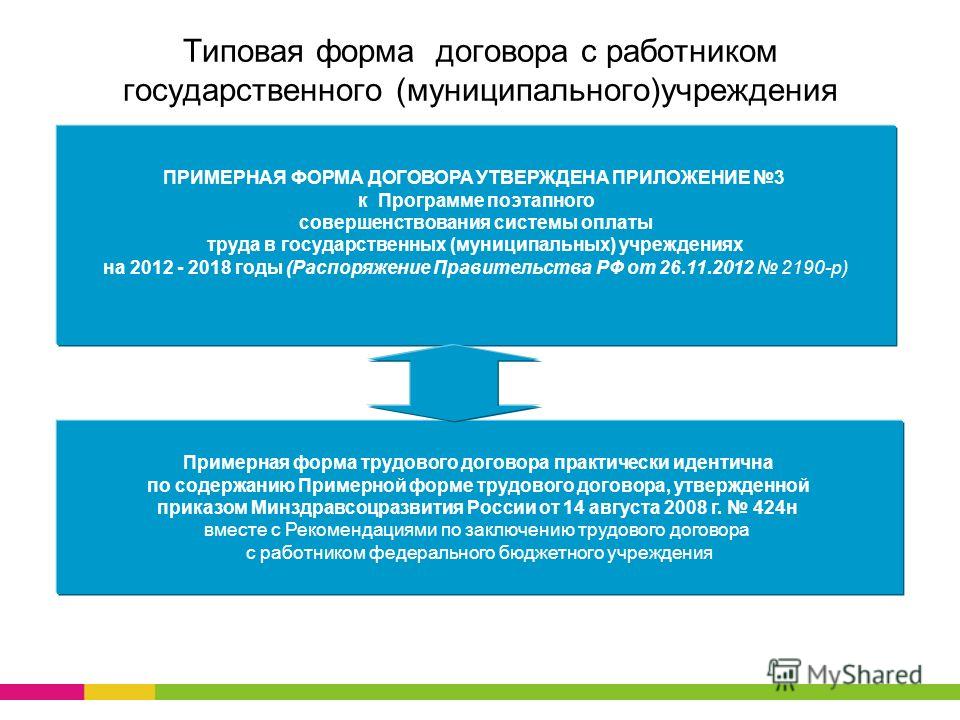 Типовая форма договора с работником государственного (муниципального)учреждения

ПРИМЕРНАЯ ФОРМА ДОГОВОРА УТВЕРЖДЕНА ПРИЛОЖЕНИЕ №3
к Программе поэтапного
совершенствования системы оплаты
труда в государственных (муниципальных) учреждениях
на 2012 - 2018 годы (Распоряжение Правительства РФ от 26.11.2012 № 2190-р)

Примерная форма трудового договора практически идентична по содержанию Примерной форме трудового договора, утвержденной приказом Минздравсоцразвития России от 14 августа 2008 г. № 424н вместе с Рекомендациями по заключению трудового договора с работником федерального бюджетного учреждения

MyShared